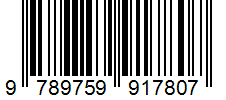 9 789759 917807